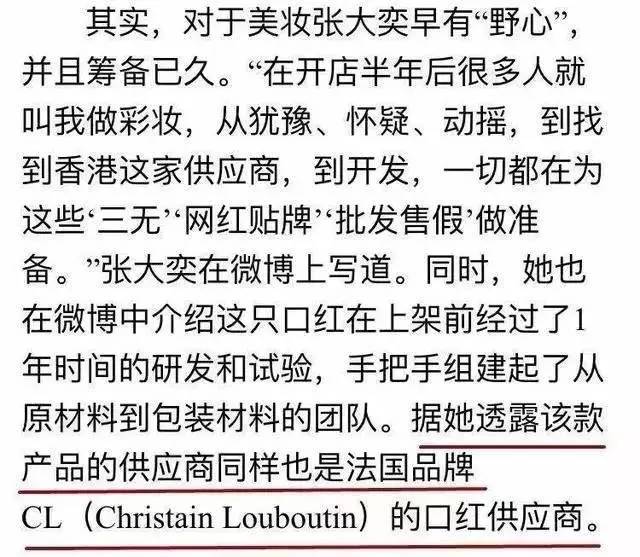 其实，对于美妆张大奕早有“野心”，并且筹备已久。“在开店半年后很多人就叫我做彩妆，从犹豫、怀疑、动摇，到找到香港这家供应商，到开发，一切都在为这些‘三无’‘网红贴牌’‘批发售假’做准备。”张大奕在微博上写道。同时，她也在微博中介绍这只口红在上架前经过了1年时间的研发和试验，手把手组建起了从原材料到包装材料的团队。据她透露该款产品的供应商同样也是法国品牌CL（Christain Louboutin）的口红供应商。